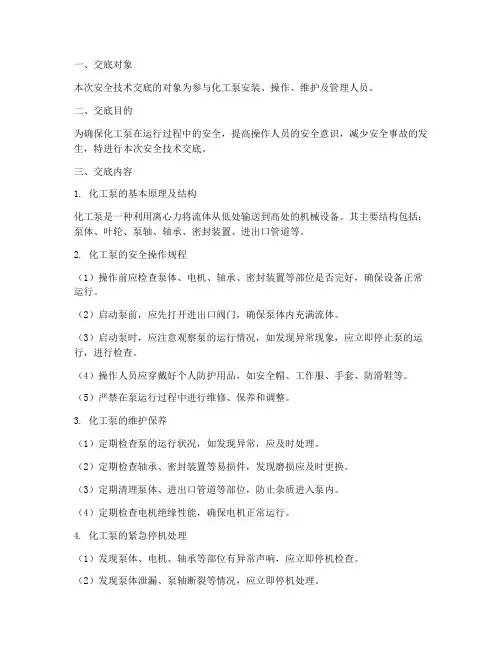 一、交底对象

本次安全技术交底的对象为参与化工泵安装、操作、维护及管理人员。

二、交底目的

为确保化工泵在运行过程中的安全，提高操作人员的安全意识，减少安全事故的发生，特进行本次安全技术交底。

三、交底内容

1. 化工泵的基本原理及结构

化工泵是一种利用离心力将流体从低处输送到高处的机械设备。其主要结构包括：泵体、叶轮、泵轴、轴承、密封装置、进出口管道等。

2. 化工泵的安全操作规程

（1）操作前应检查泵体、电机、轴承、密封装置等部位是否完好，确保设备正常运行。

（2）启动泵前，应先打开进出口阀门，确保泵体内充满流体。

（3）启动泵时，应注意观察泵的运行情况，如发现异常现象，应立即停止泵的运行，进行检查。

（4）操作人员应穿戴好个人防护用品，如安全帽、工作服、手套、防滑鞋等。

（5）严禁在泵运行过程中进行维修、保养和调整。

3. 化工泵的维护保养

（1）定期检查泵的运行状况，如发现异常，应及时处理。

（2）定期检查轴承、密封装置等易损件，发现磨损应及时更换。

（3）定期清理泵体、进出口管道等部位，防止杂质进入泵内。

（4）定期检查电机绝缘性能，确保电机正常运行。

4. 化工泵的紧急停机处理

（1）发现泵体、电机、轴承等部位有异常声响，应立即停机检查。

（2）发现泵体泄漏、泵轴断裂等情况，应立即停机处理。